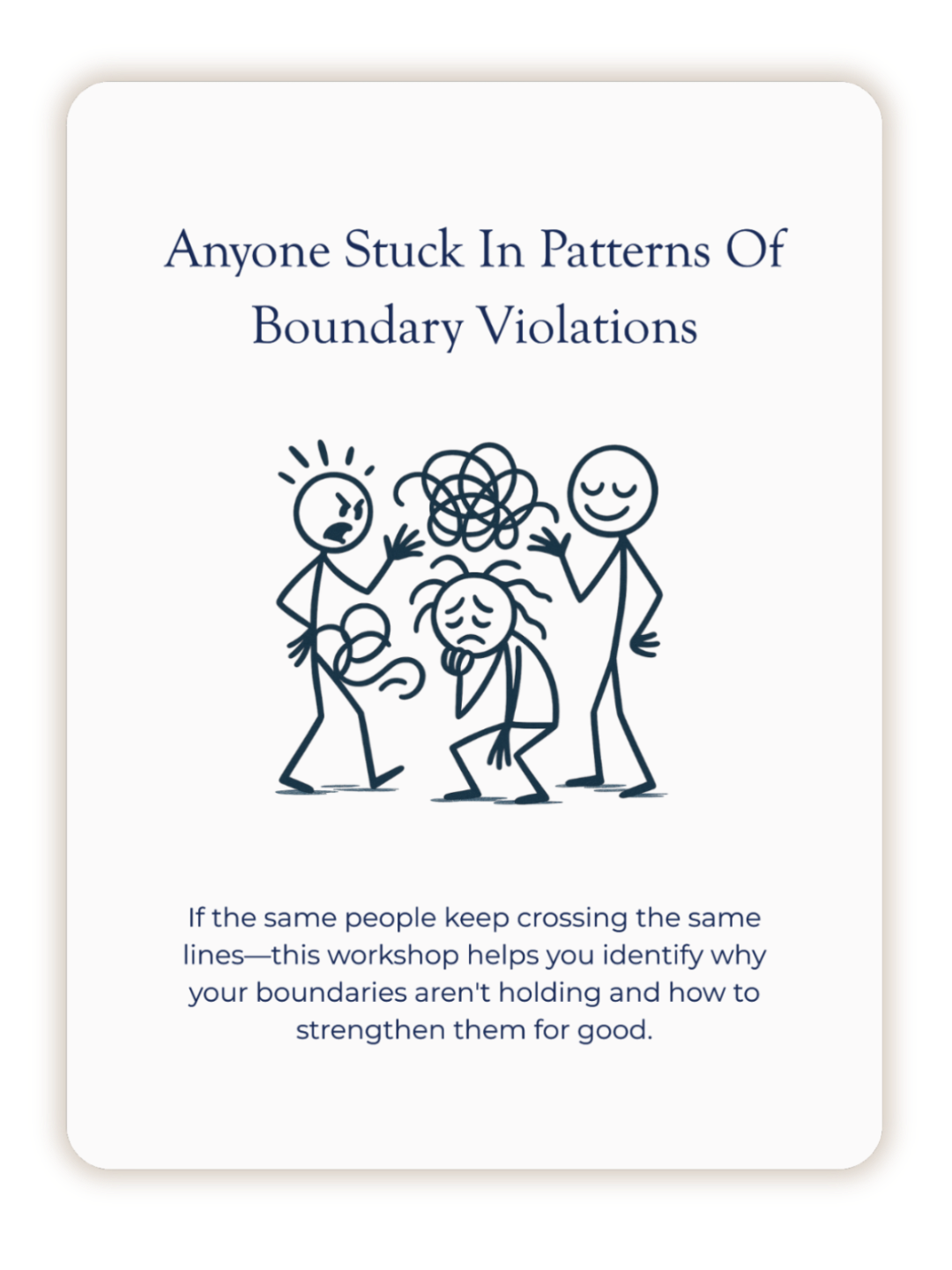 Anyone Stuck In Patterns Of Boundary Violations

If the same people keep crossing the same lines—this workshop helps you identify why your boundaries aren't holding and how to strengthen them for good.